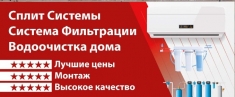 Сплит Системы
Система Фильтрации
Водоочистка дома

★★★★★ Лучшие цены
★★★★★ Монтаж
★★★★★ Высокое качество